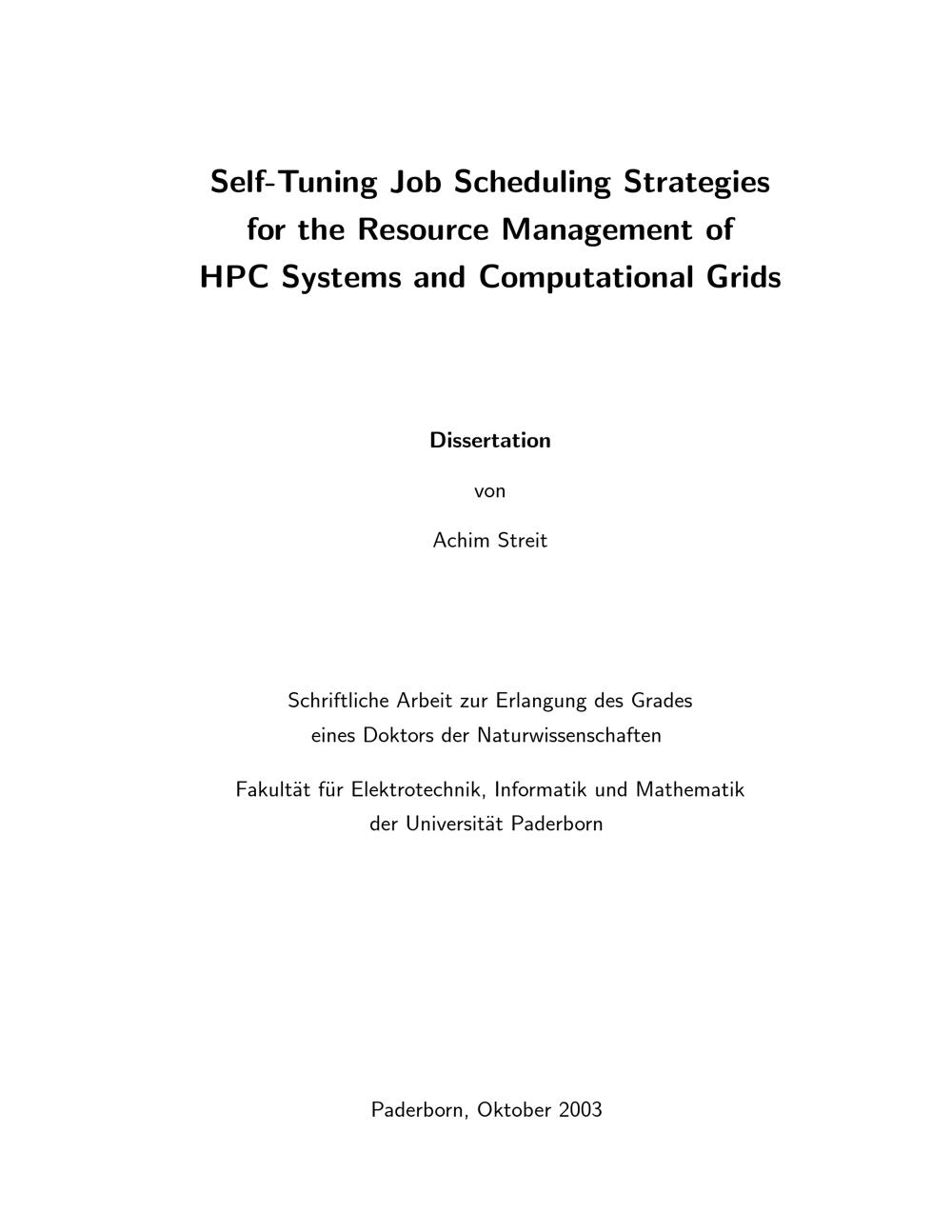 Self-Tuning Job Scheduling Strategies for the Resource Management of HPC Systems and Computational Grids

Dissertation

von

Achim Streit

Schriftliche Arbeit zur Erlangung des Grades eines Doktors der Naturwissenschaften

Fakultät für Elektrotechnik, Informatik und Mathematik der Universität Paderborn

Paderborn, Oktober 2003